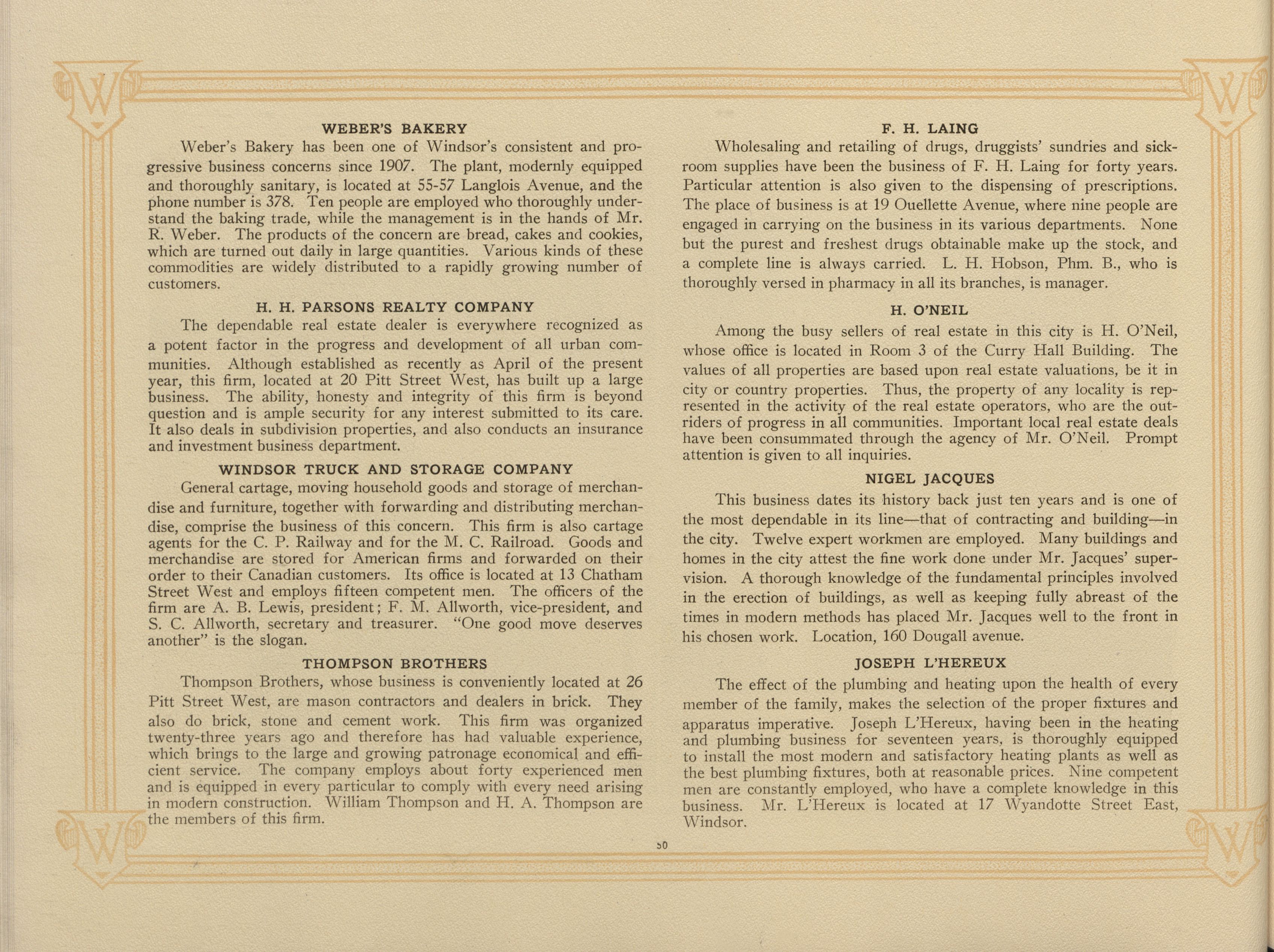 WEBER'S BAKERY

Weber's Bakery has been one of Windsor's consistent and progressive business concerns since 1907. The plant, modernly equipped and thoroughly sanitary, is located at 55-57 Langlois Avenue, and the phone number is 378. Ten people are employed who thoroughly understand the baking trade, while the management is in the hands of Mr. R. Weber. The products of the concern are bread, cakes and cookies, which are turned out daily in large quantities. Various kinds of these commodities are widely distributed to a rapidly growing number of customers.

H. H. PARSONS REALTY COMPANY

The dependable real estate dealer is everywhere recognized as a potent factor in the progress and development of all urban communities. Although established as recently as April of the present year, this firm, located at 20 Pitt Street West, has built up a large business. The ability, honesty and integrity of this firm is beyond question and is ample security for any interest submitted to its care. It also deals in subdivision properties, and also conducts an insurance and investment business department.

WINDSOR TRUCK AND STORAGE COMPANY

General cartage, moving household goods and storage of merchandise and furniture, together with forwarding and distributing merchandise, comprise the business of this concern. This firm is also cartage agents for the C. P. Railway and for the M. C. Railroad. Goods and merchandise are stored for American firms and forwarded on their order to their Canadian customers. Its office is located at 13 Chatham Street West and employs fifteen competent men. The officers of the firm are A. B. Lewis, president; F. M. Allworth, vice-president, and S. C. Allworth, secretary and treasurer. "One good move deserves another" is the slogan.

THOMPSON BROTHERS

Thompson Brothers, whose business is conveniently located at 26 Pitt Street West, are mason contractors and dealers in brick. They also do brick, stone and cement work. This firm was organized twenty-three years ago and therefore has had valuable experience, which brings to the large and growing patronage economical and efficient service. The company employs about forty experienced men and is equipped in every particular to comply with every need arising in modern construction. William Thompson and H. A. Thompson are the members of this firm.

F. H. LAING

Wholesaling and retailing of drugs, druggists' sundries and sickroom supplies have been the business of F. H. Laing for forty years. Particular attention is also given to the dispensing of prescriptions. The place of business is at 19 Ouellette Avenue, where nine people are engaged in carrying on the business in its various departments. None but the purest and freshest drugs obtainable make up the stock, and a complete line is always carried. L. H. Hobson, Phm. B., who is thoroughly versed in pharmacy in all its branches, is manager.

H. O'NEIL

Among the busy sellers of real estate in this city is H. O'Neil, whose office is located in Room 3 of the Curry Hall Building. The values of all properties are based upon real estate valuations, be it in city or country properties. Thus, the property of any locality is represented in the activity of the real estate operators, who are the outriders of progress in all communities. Important local real estate deals have been consummated through the agency of Mr. O'Neil. Prompt attention is given to all inquiries.

NIGEL JACQUES

This business dates its history back just ten years and is one of the most dependable in its line—that of contracting and building—in the city. Twelve expert workmen are employed. Many buildings and homes in the city attest the fine work done under Mr. Jacques' supervision. A thorough knowledge of the fundamental principles involved in the erection of buildings, as well as keeping fully abreast of the times in modern methods has placed Mr. Jacques well to the front in his chosen work. Location, 160 Dougall avenue.

JOSEPH L'HEREUX

The effect of the plumbing and heating upon the health of every member of the family, makes the selection of the proper fixtures and apparatus imperative. Joseph L'Hereux, having been in the heating and plumbing business for seventeen years, is thoroughly equipped to install the most modern and satisfactory heating plants as well as the best plumbing fixtures, both at reasonable prices. Nine competent men are constantly employed, who have a complete knowledge in this business. Mr. L'Hereux is located at 17 Wyandotte Street East, Windsor.

50